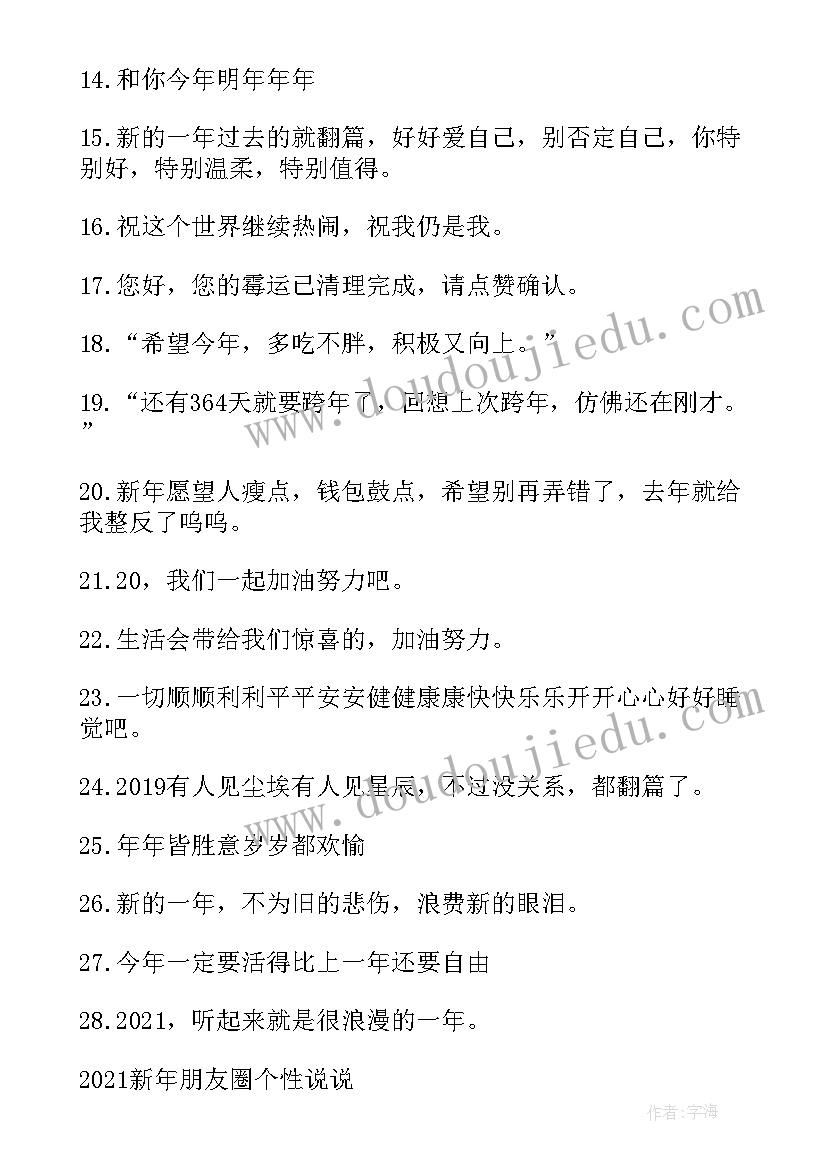 14.和你今年明年年年

15.新的一年过去的就翻篇，好好爱自己，别否定自己，你特别好，特别温柔，特别值得。

16.祝这个世界继续热闹，祝我仍是我。

17.您好，您的霉运已清理完成，请点赞确认。

18.“希望今年，多吃不胖，积极又向上。”

19.“还有364天就要跨年了，回想上次跨年，仿佛还在刚才。”

20.新年愿望人瘦点，钱包鼓点，希望别再弄错了，去年就给我整反了呜呜。

21.20，我们一起加油努力吧。

22.生活会带给我们惊喜的，加油努力。

23.一切顺顺利利平平安安健健康康快快乐乐开开心心好好睡觉吧。

24.2019有人见尘埃有人见星辰，不过没关系，都翻篇了。

25.年年皆胜意岁岁都欢愉

26.新的一年，不为旧的悲伤，浪费新的眼泪。

27.今年一定要活得比上一年还要自由

28.2021，听起来就是很浪漫的一年。

2021新年朋友圈个性说说

www.doudoujiedu.com

作者:宇海